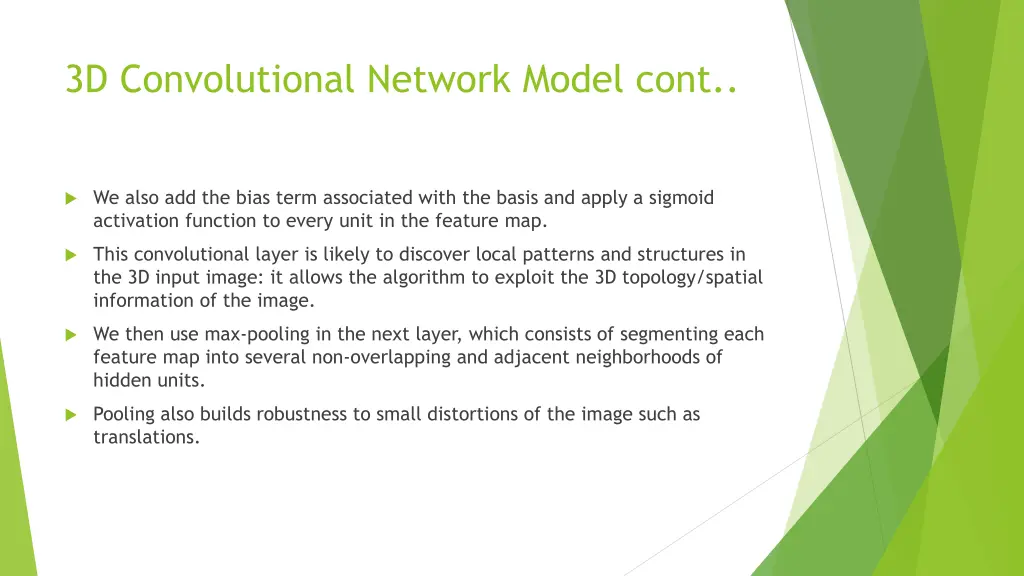 3D Convolutional Network Model cont..

We also add the bias term associated with the basis and apply a sigmoid activation function to every unit in the feature map.

This convolutional layer is likely to discover local patterns and structures in the 3D input image: it allows the algorithm to exploit the 3D topology/spatial information of the image.

We then use max-pooling in the next layer, which consists of segmenting each feature map into several non-overlapping and adjacent neighborhoods of hidden units.

Pooling also builds robustness to small distortions of the image such as translations.